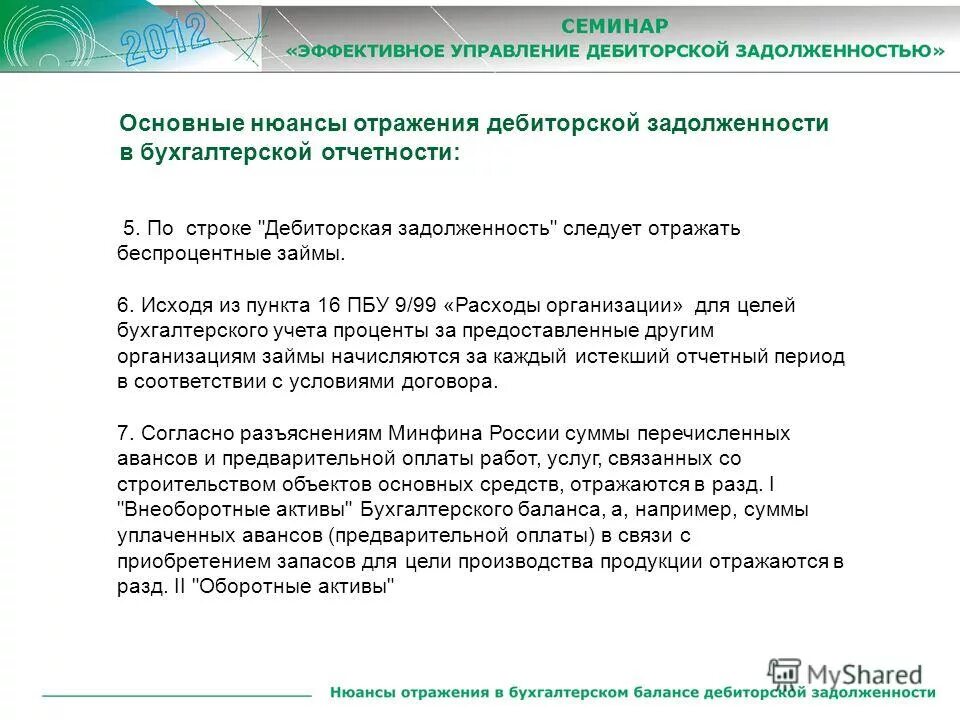 2012

СЕМИНАР
«ЭФФЕКТИВНОЕ УПРАВЛЕНИЕ ДЕБИТОРСКОЙ ЗАДОЛЖЕННОСТЬЮ»

Основные нюансы отражения дебиторской задолженности в бухгалтерской отчетности:

5. По строке "Дебиторская задолженность" следует отражать беспроцентные займы.

6. Исходя из пункта 16 ПБУ 9/99 «Расходы организации» для целей бухгалтерского учета проценты за предоставленные другим организациям займы начисляются за каждый истекший отчетный период в соответствии с условиями договора.

7. Согласно разъяснениям Минфина России суммы перечисленных авансов и предварительной оплаты работ, услуг, связанных со строительством объектов основных средств, отражаются в разд. I "Внеоборотные активы" Бухгалтерского баланса, а, например, суммы уплаченных авансов (предварительной оплаты) в связи с приобретением запасов для цели производства продукции отражаются в разд. II "Оборотные активы"

MyShared

Нюансы отражения в бухгалтерском балансе дебиторской задолженности